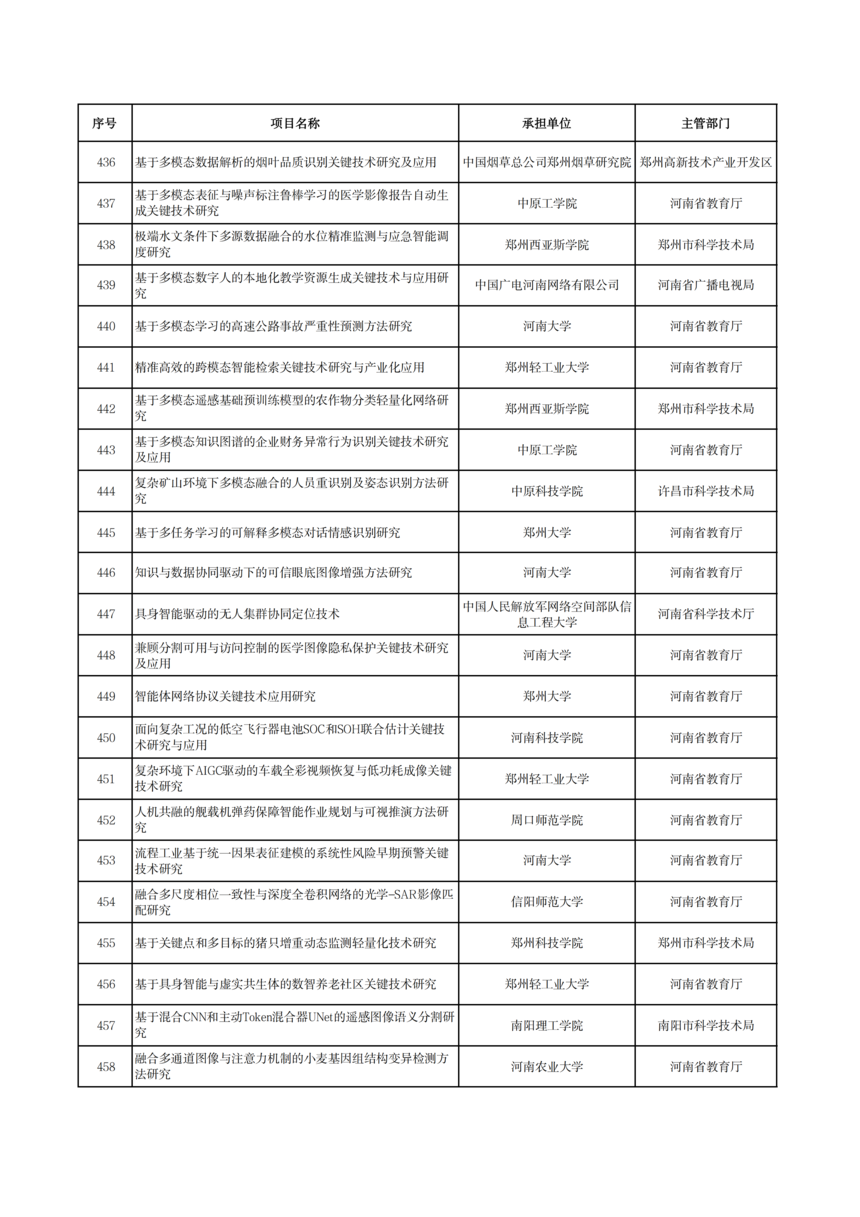 | 序号 | 项目名称 | 承担单位 | 主管部门 |
|---|---|---|---|
| 436 | 基于多模态数据解析的烟叶品质识别关键技术研究及应用 | 中国烟草总公司郑州烟草研究院 | 郑州高新技术产业开发区 |
| 437 | 基于多模态表征与噪声标注鲁棒学习的医学影像报告自动生成关键技术研究 | 中原工学院 | 河南省教育厅 |
| 438 | 极端水文条件下多源数据融合的水位精准监测与应急智能调度研究 | 郑州西亚斯学院 | 郑州市科学技术局 |
| 439 | 基于多模态数字人的本地化教学资源生成关键技术与应用研究 | 中国广电河南网络有限公司 | 河南省广播电视局 |
| 440 | 基于多模态学习的高速公路事故严重性预测方法研究 | 河南大学 | 河南省教育厅 |
| 441 | 精准高效的跨模态智能检索关键技术研究与产业化应用 | 郑州轻工业大学 | 河南省教育厅 |
| 442 | 基于多模态遥感基础预训练模型的农作物分类轻量化网络研究 | 郑州西亚斯学院 | 郑州市科学技术局 |
| 443 | 基于多模态知识图谱的企业财务异常行为识别关键技术研究及应用 | 中原工学院 | 河南省教育厅 |
| 444 | 复杂矿山环境下多模态融合的人员重识别及姿态识别方法研究 | 中原科技学院 | 许昌市科学技术局 |
| 445 | 基于多任务学习的可解释多模态对话情感识别研究 | 郑州大学 | 河南省教育厅 |
| 446 | 知识与数据协同驱动下的可信眼底图像增强方法研究 | 河南大学 | 河南省教育厅 |
| 447 | 具身智能驱动的无人集群协同定位技术 | 中国人民解放军网络空间部队信息工程大学 | 河南省科学技术厅 |
| 448 | 兼顾分割可用与访问控制的医学图像隐私保护关键技术研究及应用 | 河南大学 | 河南省教育厅 |
| 449 | 智能体网络协议关键技术应用研究 | 郑州大学 | 河南省教育厅 |
| 450 | 面向复杂工况的低空飞行器电池SOC和SOH联合估计关键技术研究与应用 | 河南科技学院 | 河南省教育厅 |
| 451 | 复杂环境下AIGC驱动的车载全彩视频恢复与低功耗成像关键技术研究 | 郑州轻工业大学 | 河南省教育厅 |
| 452 | 人机共融的舰载机弹药保障智能作业规划与可视推演方法研究 | 周口师范学院 | 河南省教育厅 |
| 453 | 流程工业基于统一因果表征建模的系统性风险早期预警关键技术研究 | 河南大学 | 河南省教育厅 |
| 454 | 融合多尺度相位一致性与深度全卷积网络的光学-SAR影像匹配研究 | 信阳师范大学 | 河南省教育厅 |
| 455 | 基于关键点和多目标的猪只增重动态监测轻量化技术研究 | 郑州科技学院 | 郑州市科学技术局 |
| 456 | 基于具身智能与虚实共生体的数智养老社区关键技术研究 | 郑州轻工业大学 | 河南省教育厅 |
| 457 | 基于混合CNN和主动Token混合器UNet的遥感图像语义分割研究 | 南阳理工学院 | 南阳市科学技术局 |
| 458 | 融合多通道图像与注意力机制的小麦基因组结构变异检测方法研究 | 河南农业大学 | 河南省教育厅 |